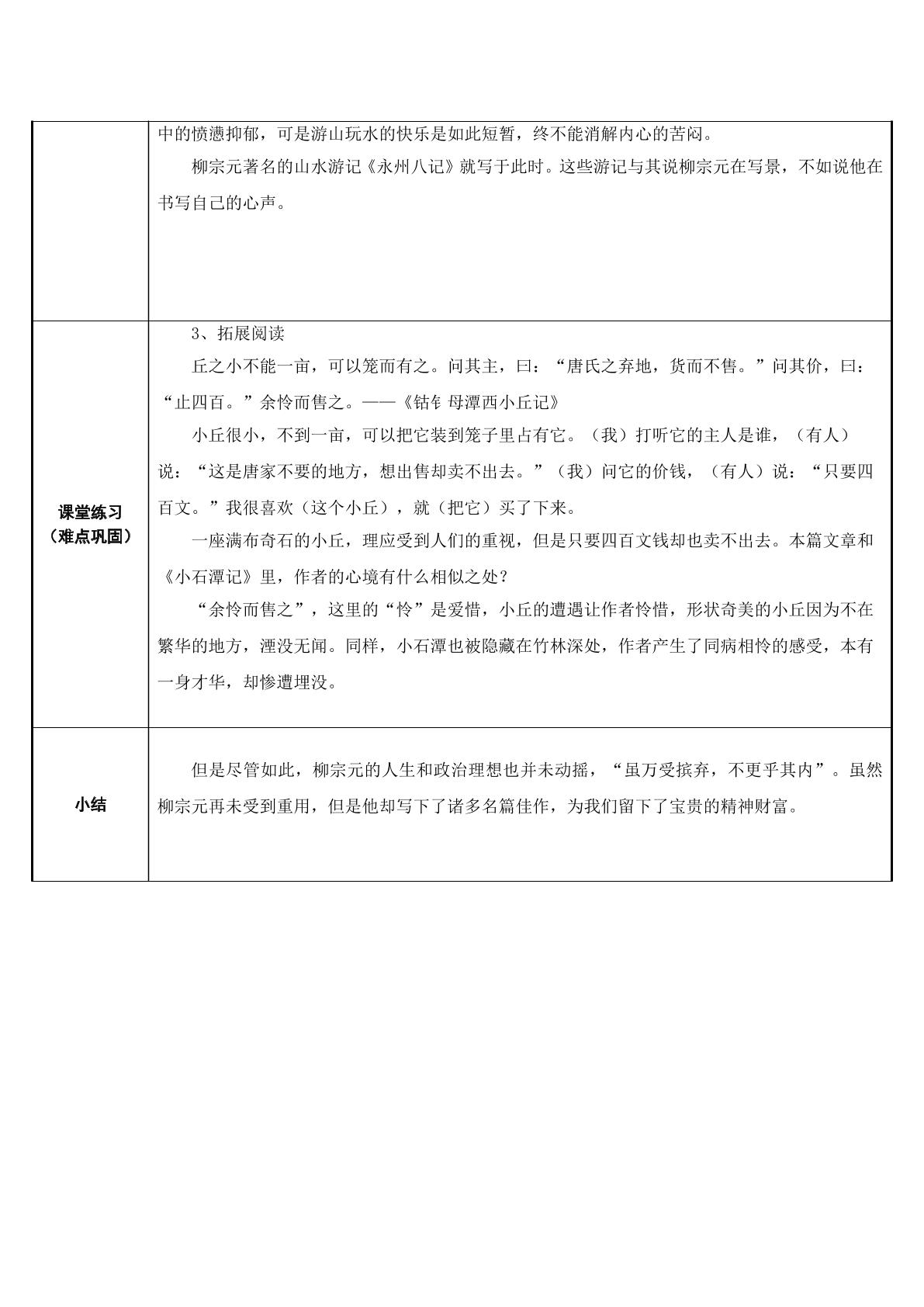 | | 中的愤懑抑郁，可是游山玩水的快乐是如此短暂，终不能消解内心的苦闷。 柳宗元著名的山水游记《永州八记》就写于此时。这些游记与其说柳宗元在写景，不如说他在书写自己的心声。 |
|---|---|
| 课堂练习（难点巩固） | 3、拓展阅读 丘之小不能一亩，可以笼而有之。问其主，曰：“唐氏之弃地，货而不售。”问其价，曰：“止四百。”余怜而售之。——《钴钅母潭西小丘记》 小丘很小，不到一亩，可以把它装到笼子里占有它。（我）打听它的主人是谁，（有人）说：“这是唐家不要的地方，想出售却卖不出去。”（我）问它的价钱，（有人）说：“只要四百文。”我很喜欢（这个小丘），就（把它）买了下来。 一座满布奇石的小丘，理应受到人们的重视，但是只要四百文钱却也卖不出去。本篇文章和《小石潭记》里，作者的心境有什么相似之处？ “余怜而售之”，这里的“怜”是爱惜，小丘的遭遇让作者怜惜，形状奇美的小丘因为不在繁华的地方，湮没无闻。同样，小石潭也被隐藏在竹林深处，作者产生了同病相怜的感受，本有一身才华，却惨遭埋没。 |
| 小结 | 但是尽管如此，柳宗元的人生和政治理想也并未动摇，“虽万受摈弃，不更乎其内”。虽然柳宗元再未受到重用，但是他却写下了诸多名篇佳作，为我们留下了宝贵的精神财富。 |